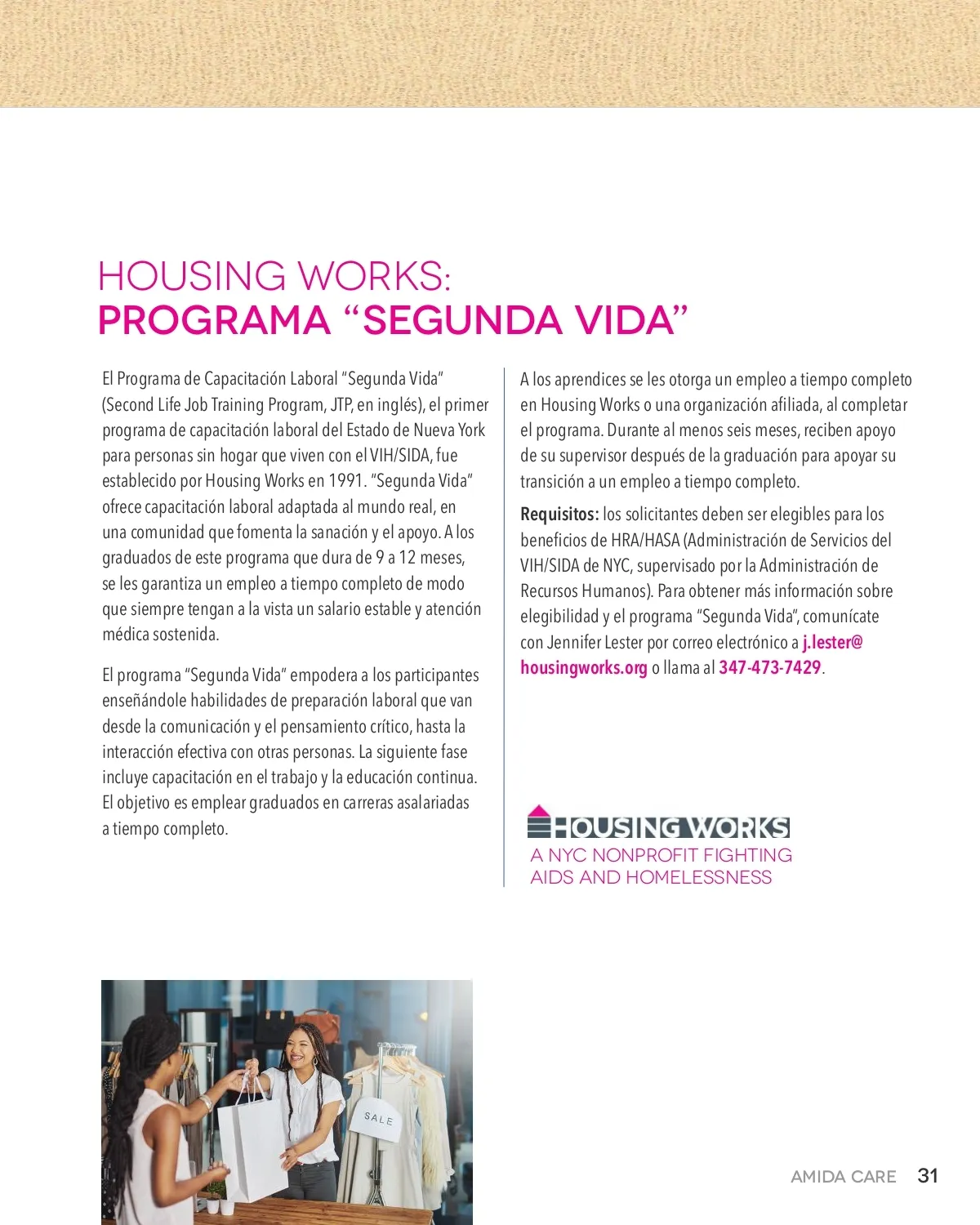 HOUSING WORKS:
PROGRAMA "SEGUNDA VIDA"

El Programa de Capacitación Laboral "Segunda Vida" (Second Life Job Training Program, JTP, en inglés), el primer programa de capacitación laboral del Estado de Nueva York para personas sin hogar que viven con el VIH/SIDA, fue establecido por Housing Works en 1991. "Segunda Vida" ofrece capacitación laboral adaptada al mundo real, en una comunidad que fomenta la sanación y el apoyo. A los graduados de este programa que dura de 9 a 12 meses, se les garantiza un empleo a tiempo completo de modo que siempre tengan a la vista un salario estable y atención médica sostenida.

El programa "Segunda Vida" empodera a los participantes enseñándole habilidades de preparación laboral que van desde la comunicación y el pensamiento crítico, hasta la interacción efectiva con otras personas. La siguiente fase incluye capacitación en el trabajo y la educación continua. El objetivo es emplear graduados en carreras asalariadas a tiempo completo.

A los aprendices se les otorga un empleo a tiempo completo en Housing Works o una organización afiliada, al completar el programa. Durante al menos seis meses, reciben apoyo de su supervisor después de la graduación para apoyar su transición a un empleo a tiempo completo.

Requisitos: los solicitantes deben ser elegibles para los beneficios de HRA/HASA (Administración de Servicios del VIH/SIDA de NYC, supervisado por la Administración de Recursos Humanos). Para obtener más información sobre elegibilidad y el programa "Segunda Vida", comunícate con Jennifer Lester por correo electrónico a j.lester@housingworks.org o llama al 347-473-7429.

HOUSING WORKS
A NYC NONPROFIT FIGHTING AIDS AND HOMELESSNESS

SALE

AMIDA CARE 31